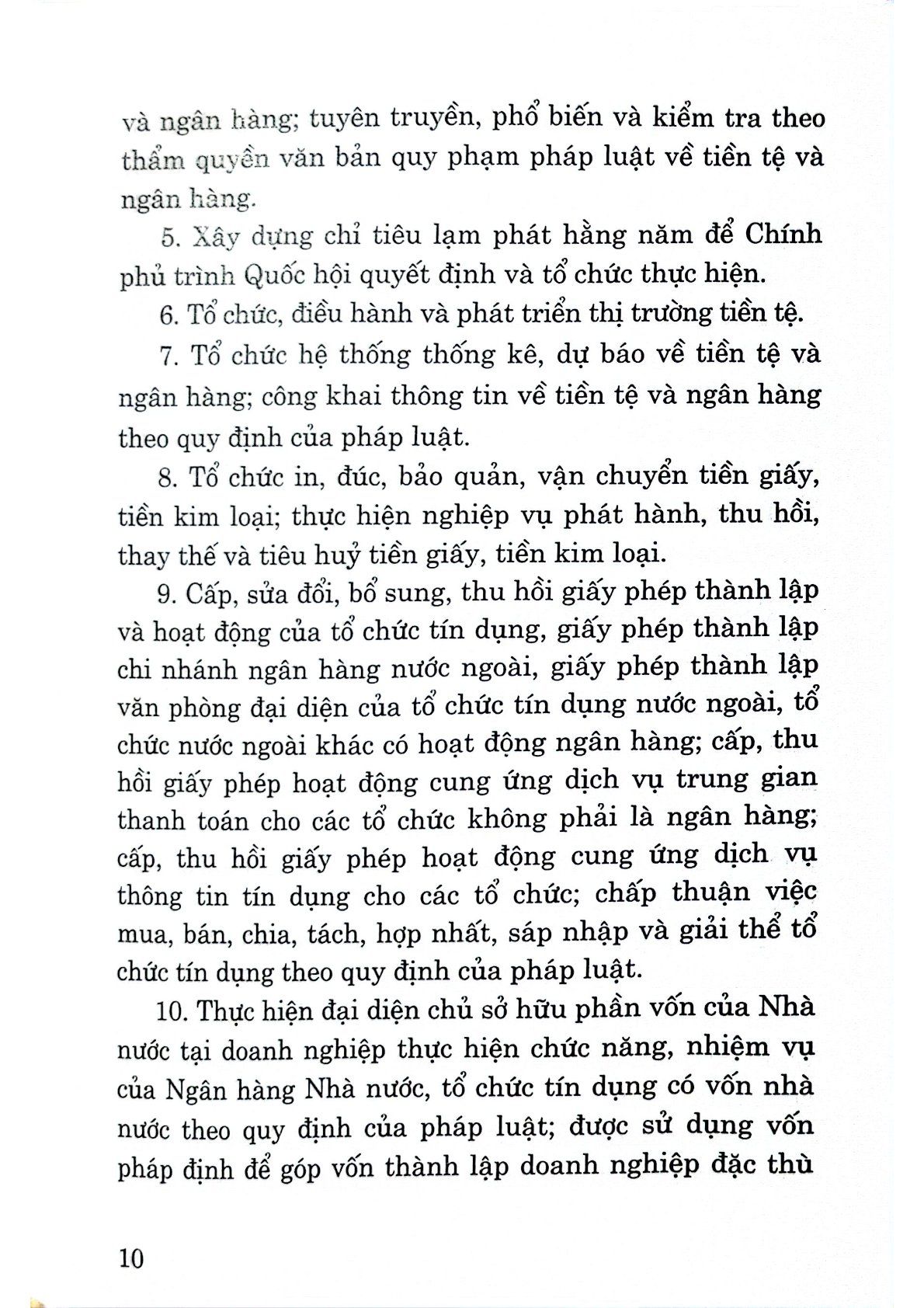 và ngân hàng; tuyên truyền, phổ biến và kiểm tra theo thẩm quyền văn bản quy phạm pháp luật về tiền tệ và ngân hàng.

5. Xây dựng chỉ tiêu lạm phát hằng năm để Chính phủ trình Quốc hội quyết định và tổ chức thực hiện.

6. Tổ chức, điều hành và phát triển thị trường tiền tệ.

7. Tổ chức hệ thống thống kê, dự báo về tiền tệ và ngân hàng; công khai thông tin về tiền tệ và ngân hàng theo quy định của pháp luật.

8. Tổ chức in, đúc, bảo quản, vận chuyển tiền giấy, tiền kim loại; thực hiện nghiệp vụ phát hành, thu hồi, thay thế và tiêu huỷ tiền giấy, tiền kim loại.

9. Cấp, sửa đổi, bổ sung, thu hồi giấy phép thành lập và hoạt động của tổ chức tín dụng, giấy phép thành lập chi nhánh ngân hàng nước ngoài, giấy phép thành lập văn phòng đại diện của tổ chức tín dụng nước ngoài, tổ chức nước ngoài khác có hoạt động ngân hàng; cấp, thu hồi giấy phép hoạt động cung ứng dịch vụ trung gian thanh toán cho các tổ chức không phải là ngân hàng; cấp, thu hồi giấy phép hoạt động cung ứng dịch vụ thông tin tín dụng cho các tổ chức; chấp thuận việc mua, bán, chia, tách, hợp nhất, sáp nhập và giải thể tổ chức tín dụng theo quy định của pháp luật.

10. Thực hiện đại diện chủ sở hữu phần vốn của Nhà nước tại doanh nghiệp thực hiện chức năng, nhiệm vụ của Ngân hàng Nhà nước, tổ chức tín dụng có vốn nhà nước theo quy định của pháp luật; được sử dụng vốn pháp định để góp vốn thành lập doanh nghiệp đặc thù

10